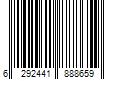 6 292441 888659